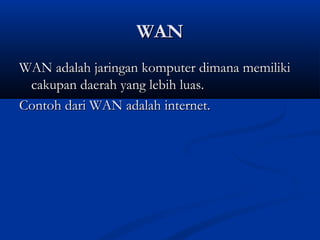 WAN

WAN adalah jaringan komputer dimana memiliki cakupan daerah yang lebih luas.

Contoh dari WAN adalah internet.